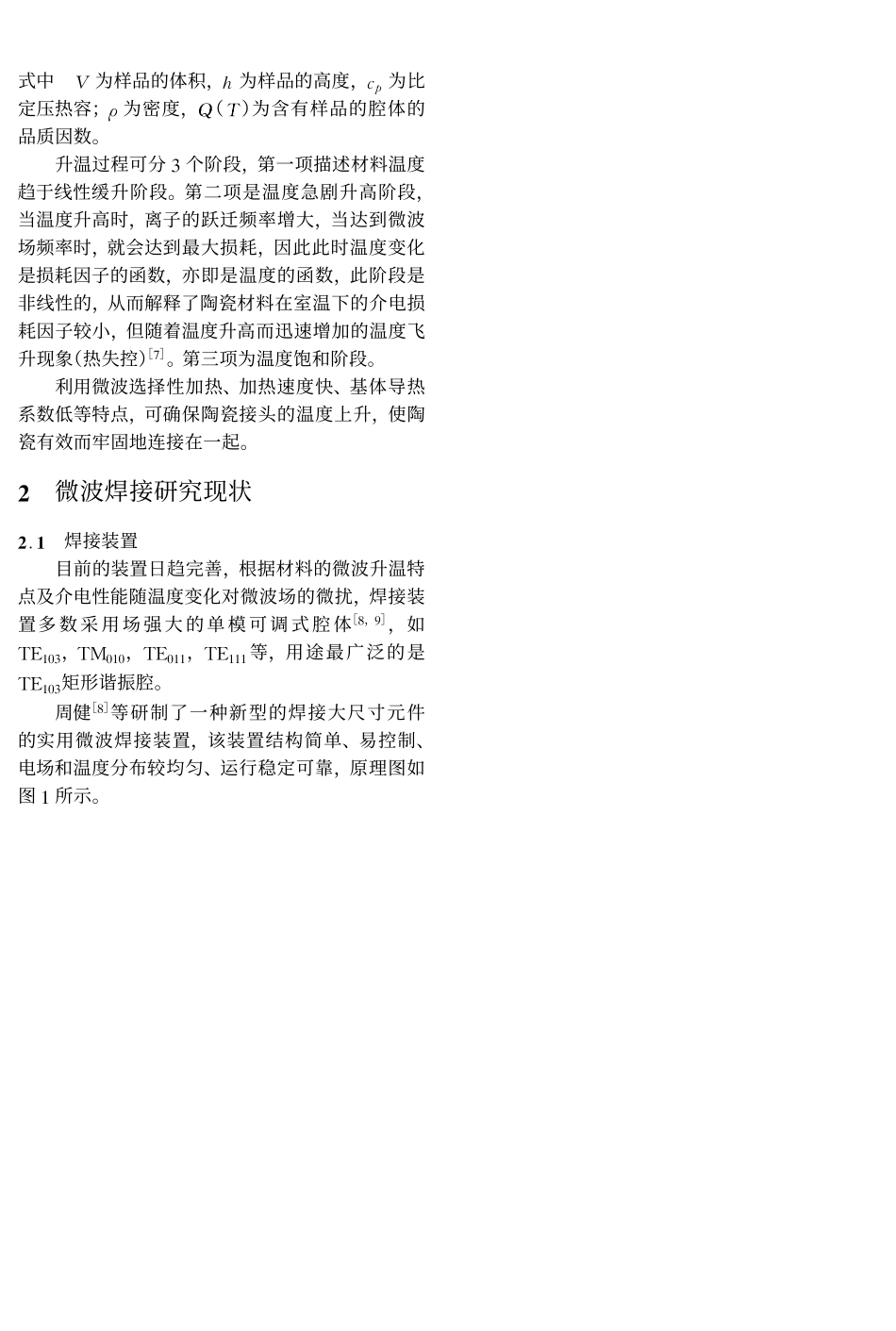 式中 $V$ 为样品的体积，$h$ 为样品的高度，$c_p$ 为比定压热容；$\rho$ 为密度，$Q(T)$ 为含有样品的腔体的品质因数。

升温过程可分 3 个阶段，第一项描述材料温度趋于线性缓升阶段。第二项是温度急剧升高阶段，当温度升高时，离子的跃迁频率增大，当达到微波场频率时，就会达到最大损耗，因此此时温度变化是损耗因子的函数，亦即是温度的函数，此阶段是非线性的，从而解释了陶瓷材料在室温下的介电损耗因子较小，但随着温度升高而迅速增加的温度飞升现象(热失控)$^{[7]}$。第三项为温度饱和阶段。

利用微波选择性加热、加热速度快、基体导热系数低等特点，可确保陶瓷接头的温度上升，使陶瓷有效而牢固地连接在一起。

2 微波焊接研究现状

2.1 焊接装置

目前的装置日趋完善，根据材料的微波升温特点及介电性能随温度变化对微波场的微扰，焊接装置多数采用场强大的单模可调式腔体$^{[8, 9]}$，如 $TE_{103}$，$TM_{010}$，$TE_{011}$，$TE_{111}$ 等，用途最广泛的是 $TE_{103}$ 矩形谐振腔。

周健$^{[8]}$等研制了一种新型的焊接大尺寸元件的实用微波焊接装置，该装置结构简单、易控制、电场和温度分布较均匀、运行稳定可靠，原理图如图 1 所示。